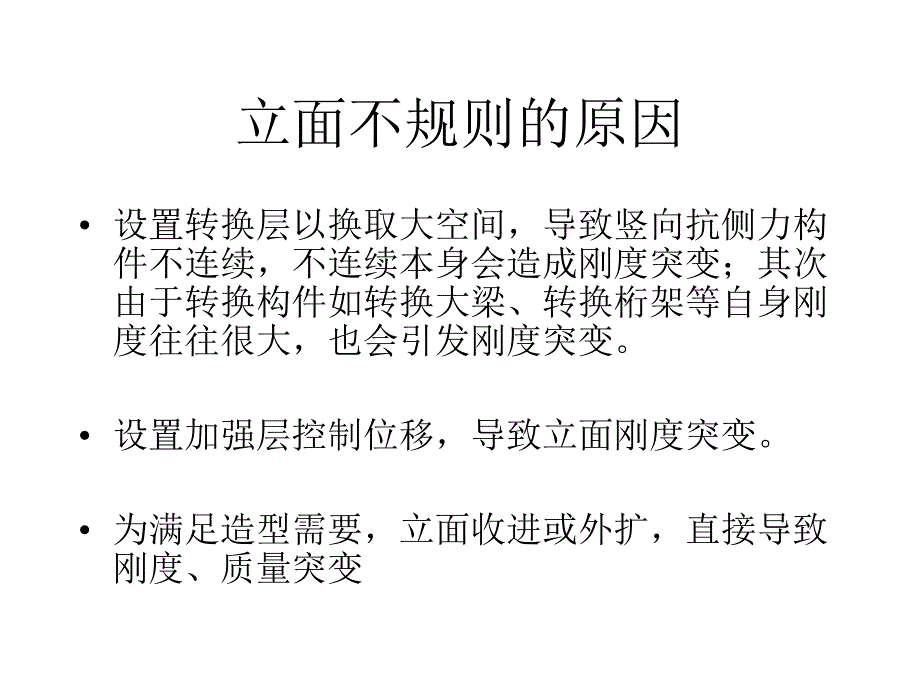 立面不规则的原因

• 设置转换层以换取大空间，导致竖向抗侧力构件不连续，不连续本身会造成刚度突变；其次由于转换构件如转换大梁、转换桁架等自身刚度往往很大，也会引发刚度突变。

• 设置加强层控制位移，导致立面刚度突变。

• 为满足造型需要，立面收进或外扩，直接导致刚度、质量突变